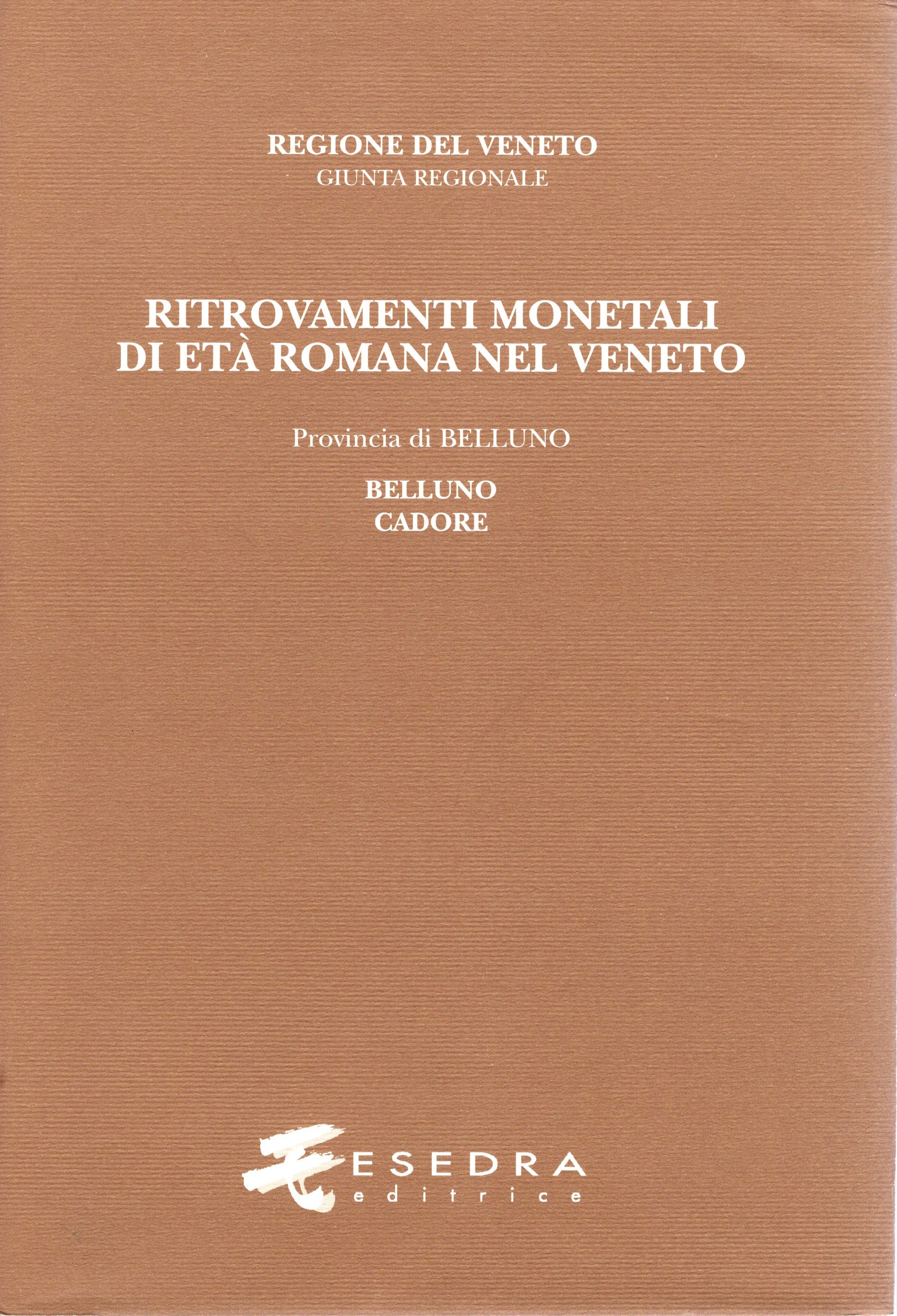 REGIONE DEL VENETO
GIUNTA REGIONALE

RITROVAMENTI MONETALI
DI ETÀ ROMANA NEL VENETO

Provincia di BELLUNO

BELLUNO
CADORE

ESEDRA
editrice